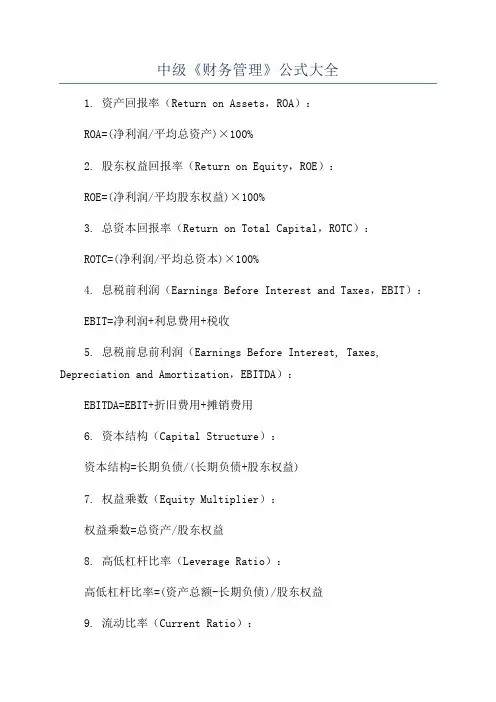 中级《财务管理》公式大全

1. 资产回报率（Return on Assets，ROA）：

ROA=(净利润/平均总资产)×100%

2. 股东权益回报率（Return on Equity，ROE）：

ROE=(净利润/平均股东权益)×100%

3. 总资本回报率（Return on Total Capital，ROTC）：

ROTC=(净利润/平均总资本)×100%

4. 息税前利润（Earnings Before Interest and Taxes，EBIT）：

EBIT=净利润+利息费用+税收

5. 息税前息前利润（Earnings Before Interest, Taxes, Depreciation and Amortization，EBITDA）：

EBITDA=EBIT+折旧费用+摊销费用

6. 资本结构（Capital Structure）：

资本结构=长期负债/(长期负债+股东权益)

7. 权益乘数（Equity Multiplier）：

权益乘数=总资产/股东权益

8. 高低杠杆比率（Leverage Ratio）：

高低杠杆比率=(资产总额-长期负债)/股东权益

9. 流动比率（Current Ratio）：